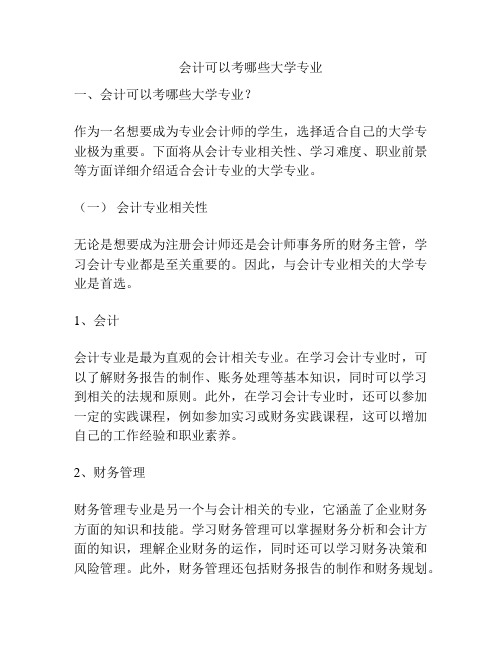 会计可以考哪些大学专业

一、会计可以考哪些大学专业？

作为一名想要成为专业会计师的学生，选择适合自己的大学专业极为重要。下面将从会计专业相关性、学习难度、职业前景等方面详细介绍适合会计专业的大学专业。

（一） 会计专业相关性

无论是想要成为注册会计师还是会计师事务所的财务主管，学习会计专业都是至关重要的。因此，与会计专业相关的大学专业是首选。

1、会计

会计专业是最为直观的会计相关专业。在学习会计专业时，可以了解财务报告的制作、账务处理等基本知识，同时可以学习到相关的法规和原则。此外，在学习会计专业时，还可以参加一定的实践课程，例如参加实习或财务实践课程，这可以增加自己的工作经验和职业素养。

2、财务管理

财务管理专业是另一个与会计相关的专业，它涵盖了企业财务方面的知识和技能。学习财务管理可以掌握财务分析和会计方面的知识，理解企业财务的运作，同时还可以学习财务决策和风险管理。此外，财务管理还包括财务报告的制作和财务规划。